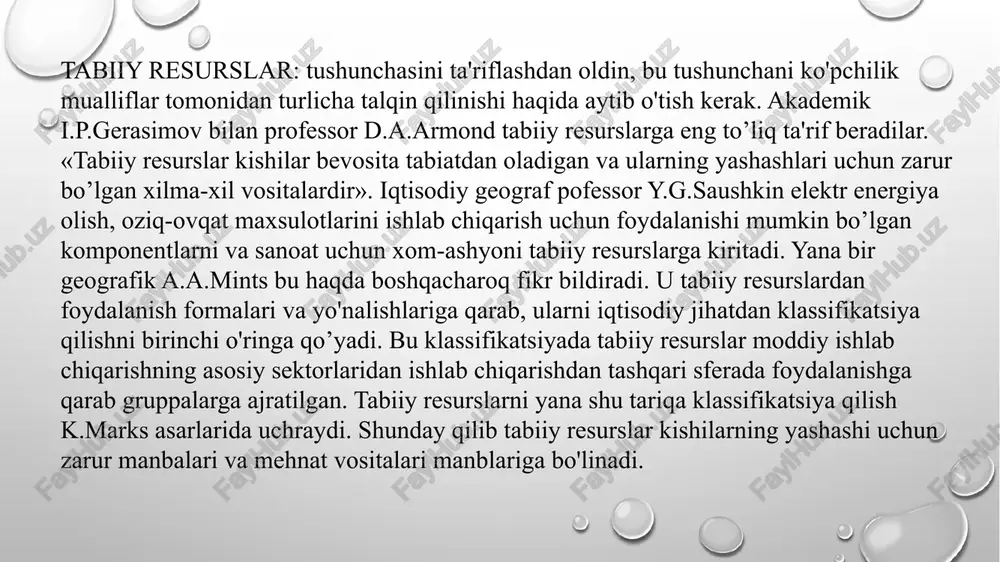 TABIIY RESURSLAR: tushunchasini ta'riflashdan oldin, bu tushunchani ko'pchilik mualliflar tomonidan turlicha talqin qilinishi haqida aytib o'tish kerak. Akademik I.P.Gerasimov bilan professor D.A.Armond tabiiy resurslarga eng to’liq ta'rif beradilar. «Tabiiy resurslar kishilar bevosita tabiatdan oladigan va ularning yashashlari uchun zarur bo’lgan xilma-xil vositalardir». Iqtisodiy geograf pofessor Y.G.Saushkin elektr energiya olish, oziq-ovqat maxsulotlarini ishlab chiqarish uchun foydalanishi mumkin bo’lgan komponentlarni va sanoat uchun xom-ashyoni tabiiy resurslarga kiritadi. Yana bir geografik A.A.Mints bu haqda boshqacharoq fikr bildiradi. U tabiiy resurslardan foydalanish formalari va yo'nalishlariga qarab, ularni iqtisodiy jihatdan klassifikatsiya qilishni birinchi o'ringa qo’yadi. Bu klassifikatsiyada tabiiy resurslar moddiy ishlab chiqarishning asosiy sektorlaridan ishlab chiqarishdan tashqari sferada foydalanishga qarab gruppalarga ajratilgan. Tabiiy resurslarni yana shu tariqa klassifikatsiya qilish K.Marks asarlarida uchraydi. Shunday qilib tabiiy resurslar kishilarning yashashi uchun zarur manbalari va mehnat vositalari manblariga bo'linadi.

FaylHub.uz